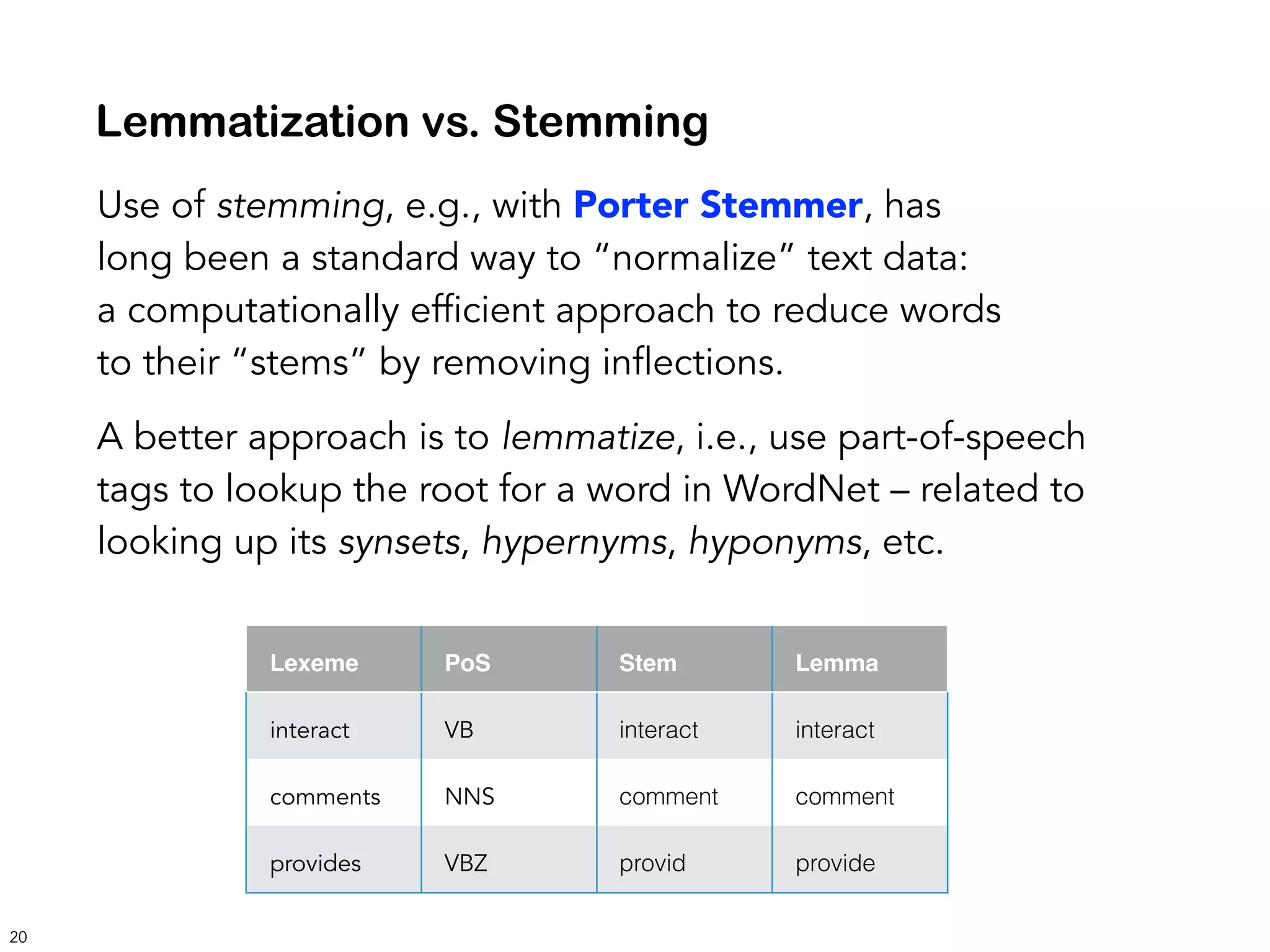 Lemmatization vs. Stemming

Use of stemming, e.g., with Porter Stemmer, has long been a standard way to “normalize” text data: a computationally efficient approach to reduce words to their “stems” by removing inflections.

A better approach is to lemmatize, i.e., use part-of-speech tags to lookup the root for a word in WordNet – related to looking up its synsets, hypernyms, hyponyms, etc.

| Lexeme | PoS | Stem | Lemma |
|---|---|---|---|
| interact | VB | interact | interact |
| comments | NNS | comment | comment |
| provides | VBZ | provid | provide |

20